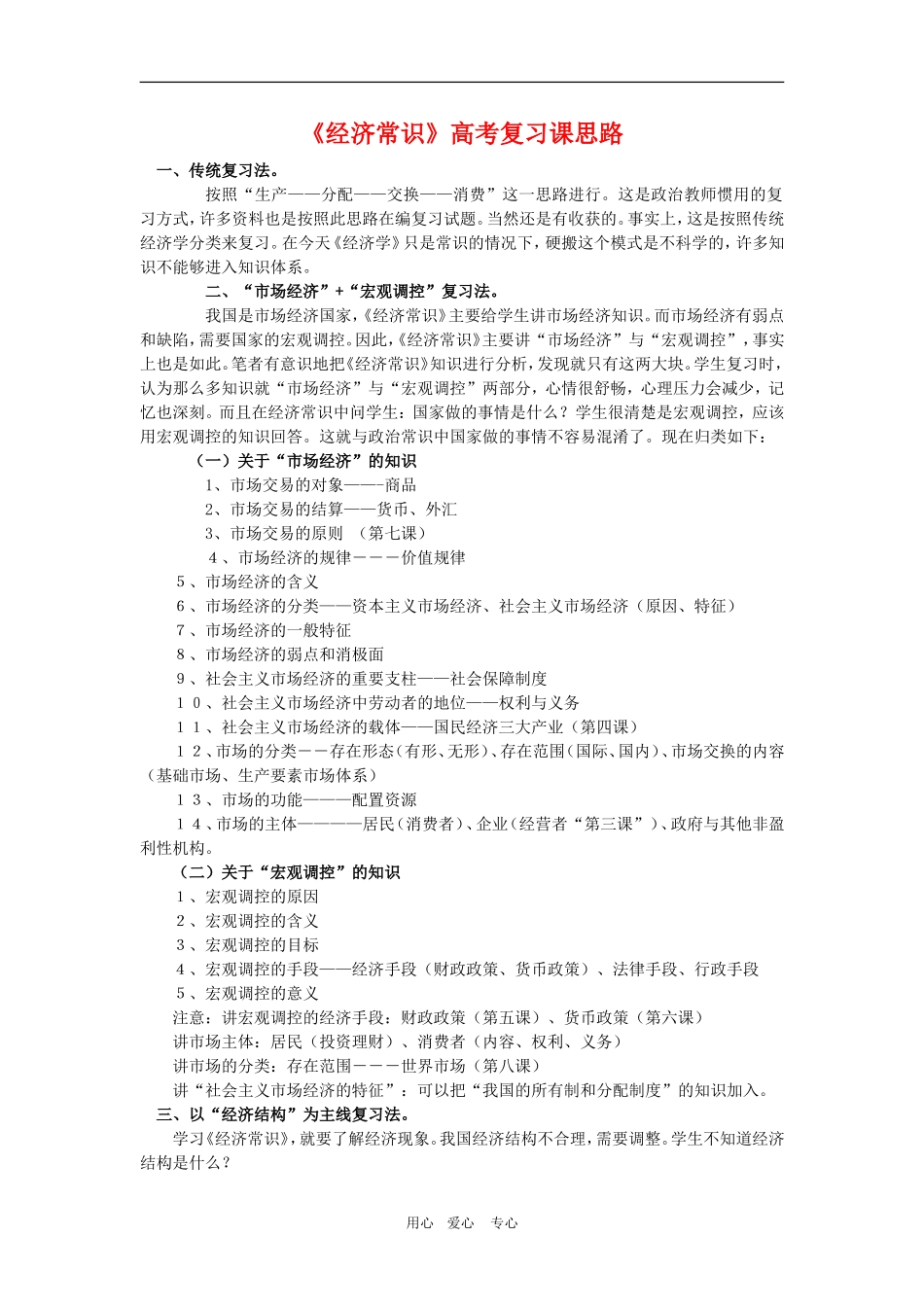 《经济常识》高考复习课思路

一、传统复习法。

按照“生产——分配——交换——消费”这一思路进行。这是政治教师惯用的复习方式，许多资料也是按照此思路在编复习试题。当然还是有收获的。事实上，这是按照传统经济学分类来复习。在今天《经济学》只是常识的情况下，硬搬这个模式是不科学的，许多知识不能够进入知识体系。

二、“市场经济”+“宏观调控”复习法。

我国是市场经济国家，《经济常识》主要给学生讲市场经济知识。而市场经济有弱点和缺陷，需要国家的宏观调控。因此，《经济常识》主要讲“市场经济”与“宏观调控”，事实上也是如此。笔者有意识地把《经济常识》知识进行分析，发现就只有这两大块。学生复习时，认为那么多知识就“市场经济”与“宏观调控”两部分，心情很舒畅，心理压力会减少，记忆也深刻。而且在经济常识中问学生：国家做的事情是什么？学生很清楚是宏观调控，应该用宏观调控的知识回答。这就与政治常识中国家做的事情不容易混淆了。现在归类如下：

（一）关于“市场经济”的知识

1、市场交易的对象——-商品

2、市场交易的结算——货币、外汇

3、市场交易的原则 （第七课）

4、市场经济的规律－－－价值规律

5、市场经济的含义

6、市场经济的分类——资本主义市场经济、社会主义市场经济（原因、特征）

7、市场经济的一般特征

8、市场经济的弱点和消极面

9、社会主义市场经济的重要支柱——社会保障制度

10、社会主义市场经济中劳动者的地位——权利与义务

11、社会主义市场经济的载体——国民经济三大产业（第四课）

12、市场的分类－－存在形态（有形、无形）、存在范围（国际、国内）、市场交换的内容（基础市场、生产要素市场体系）

13、市场的功能———配置资源

14、市场的主体————居民（消费者）、企业（经营者“第三课”）、政府与其他非盈利性机构。

（二）关于“宏观调控”的知识

1、宏观调控的原因

2、宏观调控的含义

3、宏观调控的目标

4、宏观调控的手段——经济手段（财政政策、货币政策）、法律手段、行政手段

5、宏观调控的意义

注意：讲宏观调控的经济手段：财政政策（第五课）、货币政策（第六课）

讲市场主体：居民（投资理财）、消费者（内容、权利、义务）

讲市场的分类：存在范围－－－世界市场（第八课）

讲“社会主义市场经济的特征”：可以把“我国的所有制和分配制度”的知识加入。

三、以“经济结构”为主线复习法。

学习《经济常识》，就要了解经济现象。我国经济结构不合理，需要调整。学生不知道经济结构是什么？

用心 爱心 专心